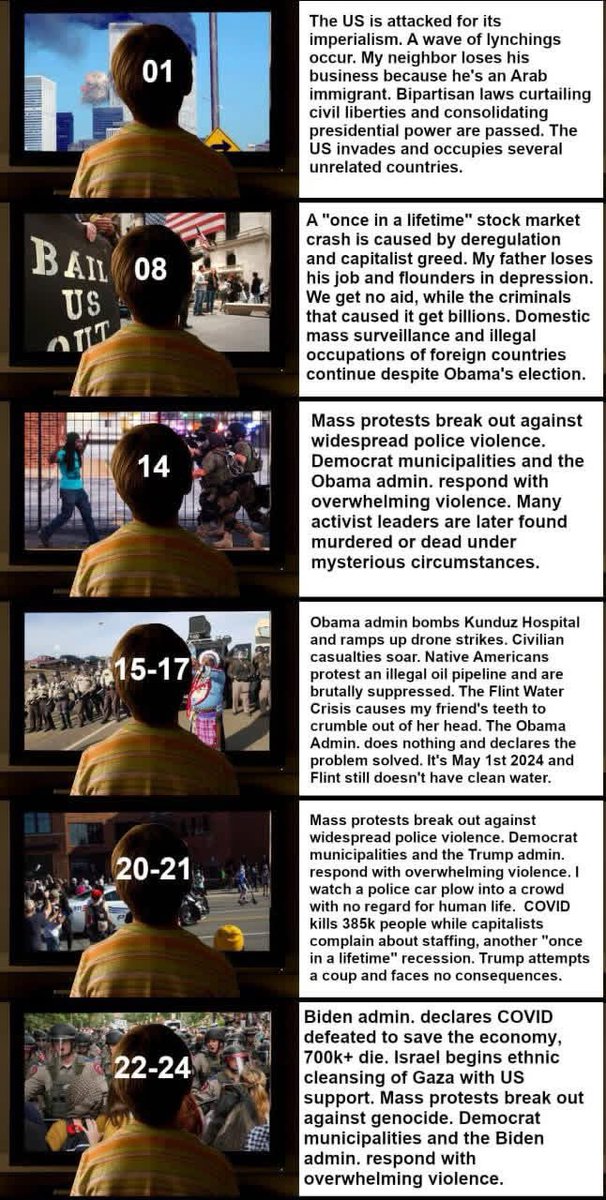 01

The US is attacked for its imperialism. A wave of lynchings occur. My neighbor loses his business because he's an Arab immigrant. Bipartisan laws curtailing civil liberties and consolidating presidential power are passed. The US invades and occupies several unrelated countries.

BAIL US OUT

08

A "once in a lifetime" stock market crash is caused by deregulation and capitalist greed. My father loses his job and flounders in depression. We get no aid, while the criminals that caused it get billions. Domestic mass surveillance and illegal occupations of foreign countries continue despite Obama's election.

14

Mass protests break out against widespread police violence. Democrat municipalities and the Obama admin. respond with overwhelming violence. Many activist leaders are later found murdered or dead under mysterious circumstances.

15-17

Obama admin bombs Kunduz Hospital and ramps up drone strikes. Civilian casualties soar. Native Americans protest an illegal oil pipeline and are brutally suppressed. The Flint Water Crisis causes my friend's teeth to crumble out of her head. The Obama Admin. does nothing and declares the problem solved. It's May 1st 2024 and Flint still doesn't have clean water.

20-21

Mass protests break out against widespread police violence. Democrat municipalities and the Trump admin. respond with overwhelming violence. I watch a police car plow into a crowd with no regard for human life. COVID kills 385k people while capitalists complain about staffing, another "once in a lifetime" recession. Trump attempts a coup and faces no consequences.

22-24

Biden admin. declares COVID defeated to save the economy, 700k+ die. Israel begins ethnic cleansing of Gaza with US support. Mass protests break out against genocide. Democrat municipalities and the Biden admin. respond with overwhelming violence.